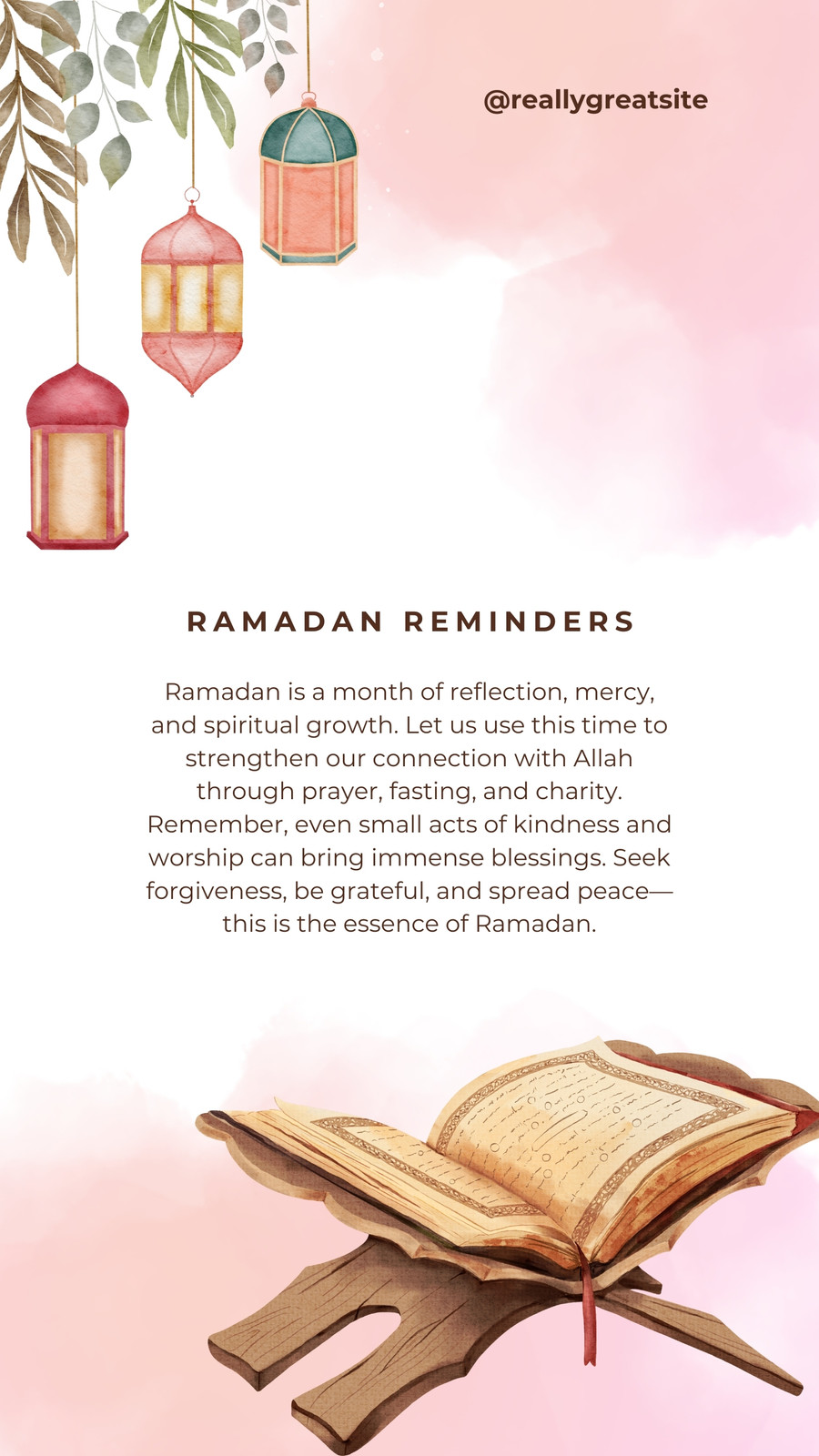 @reallygreatsite

RAMADAN REMINDERS

Ramadan is a month of reflection, mercy, and spiritual growth. Let us use this time to strengthen our connection with Allah through prayer, fasting, and charity. Remember, even small acts of kindness and worship can bring immense blessings. Seek forgiveness, be grateful, and spread peace—this is the essence of Ramadan.